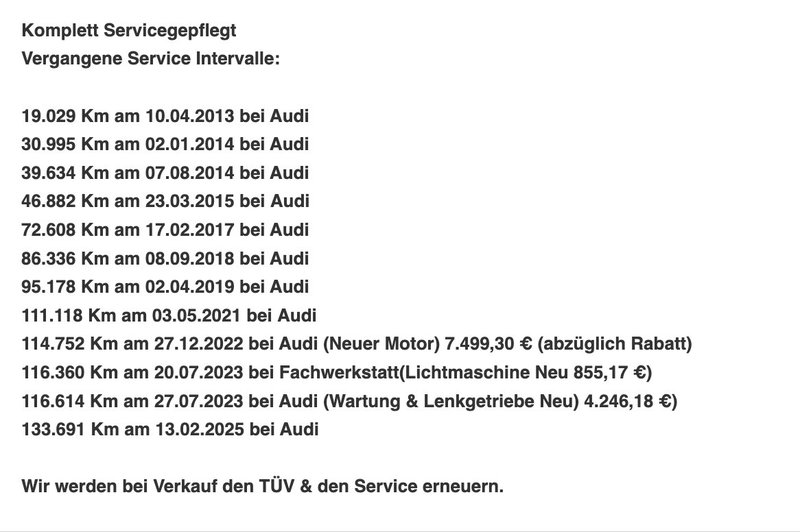 Komplett Servicegepflegt
Vergangene Service Intervalle:

19.029 Km am 10.04.2013 bei Audi
30.995 Km am 02.01.2014 bei Audi
39.634 Km am 07.08.2014 bei Audi
46.882 Km am 23.03.2015 bei Audi
72.608 Km am 17.02.2017 bei Audi
86.336 Km am 08.09.2018 bei Audi
95.178 Km am 02.04.2019 bei Audi
111.118 Km am 03.05.2021 bei Audi
114.752 Km am 27.12.2022 bei Audi (Neuer Motor) 7.499,30 € (abzüglich Rabatt)
116.360 Km am 20.07.2023 bei Fachwerkstatt(Lichtmaschine Neu 855,17 €)
116.614 Km am 27.07.2023 bei Audi (Wartung & Lenkgetriebe Neu) 4.246,18 €)
133.691 Km am 13.02.2025 bei Audi

Wir werden bei Verkauf den TÜV & den Service erneuern.